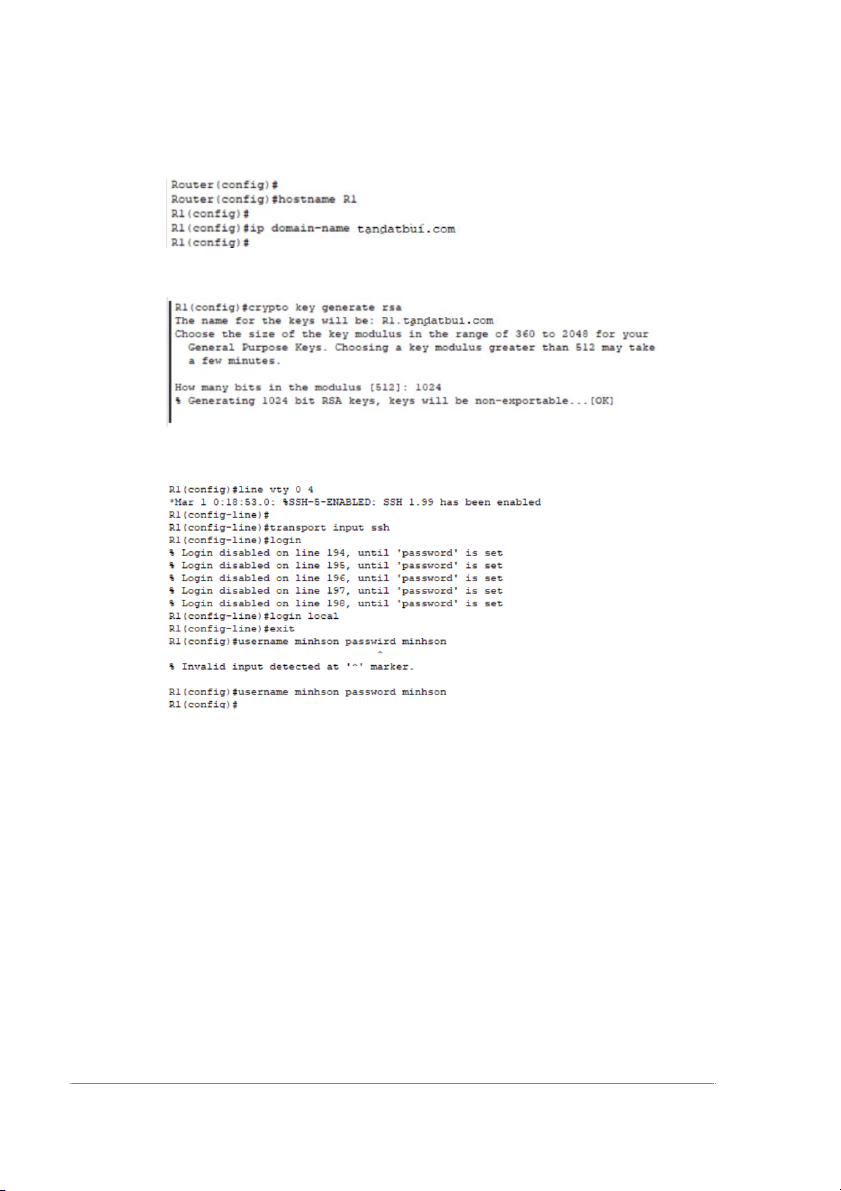 Router(config)#
Router(config)#hostname R1
R1(config)#
R1(config)#ip domain-name tandatbui.com
R1(config)#

R1(config)#crypto key generate rsa
The name for the keys will be: R1.tandatbui.com
Choose the size of the key modulus in the range of 360 to 2048 for your
  General Purpose Keys. Choosing a key modulus greater than 512 may take
  a few minutes.

How many bits in the modulus [512]: 1024
% Generating 1024 bit RSA keys, keys will be non-exportable...[OK]

R1(config)#line vty 0 4
*Mar 1 0:18:53.0: %SSH-5-ENABLED: SSH 1.99 has been enabled
R1(config-line)#
R1(config-line)#transport input ssh
R1(config-line)#login
% Login disabled on line 194, until 'password' is set
% Login disabled on line 195, until 'password' is set
% Login disabled on line 196, until 'password' is set
% Login disabled on line 197, until 'password' is set
% Login disabled on line 198, until 'password' is set
R1(config-line)#login local
R1(config-line)#exit
R1(config)#username minhson passwird minhson
^
% Invalid input detected at '^' marker.

R1(config)#username minhson password minhson
R1(config)#